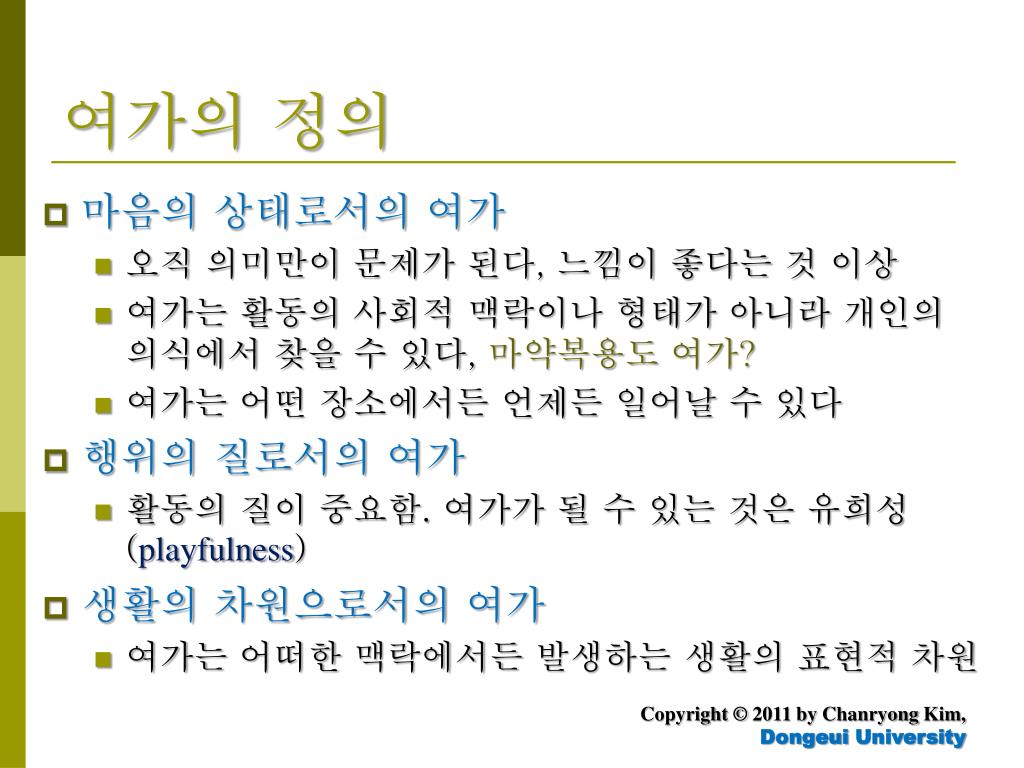 여가의 정의

마음의 상태로서의 여가

오직 의미만이 문제가 된다, 느낌이 좋다는 것 이상

여가는 활동의 사회적 맥락이나 형태가 아니라 개인의 의식에서 찾을 수 있다, 마약복용도 여가?

여가는 어떤 장소에서든 언제든 일어날 수 있다

행위의 질로서의 여가

활동의 질이 중요함. 여가가 될 수 있는 것은 유희성 (playfulness)

생활의 차원으로서의 여가

여가는 어떠한 맥락에서든 발생하는 생활의 표현적 차원

Copyright © 2011 by Chanryong Kim,
Dongeui University